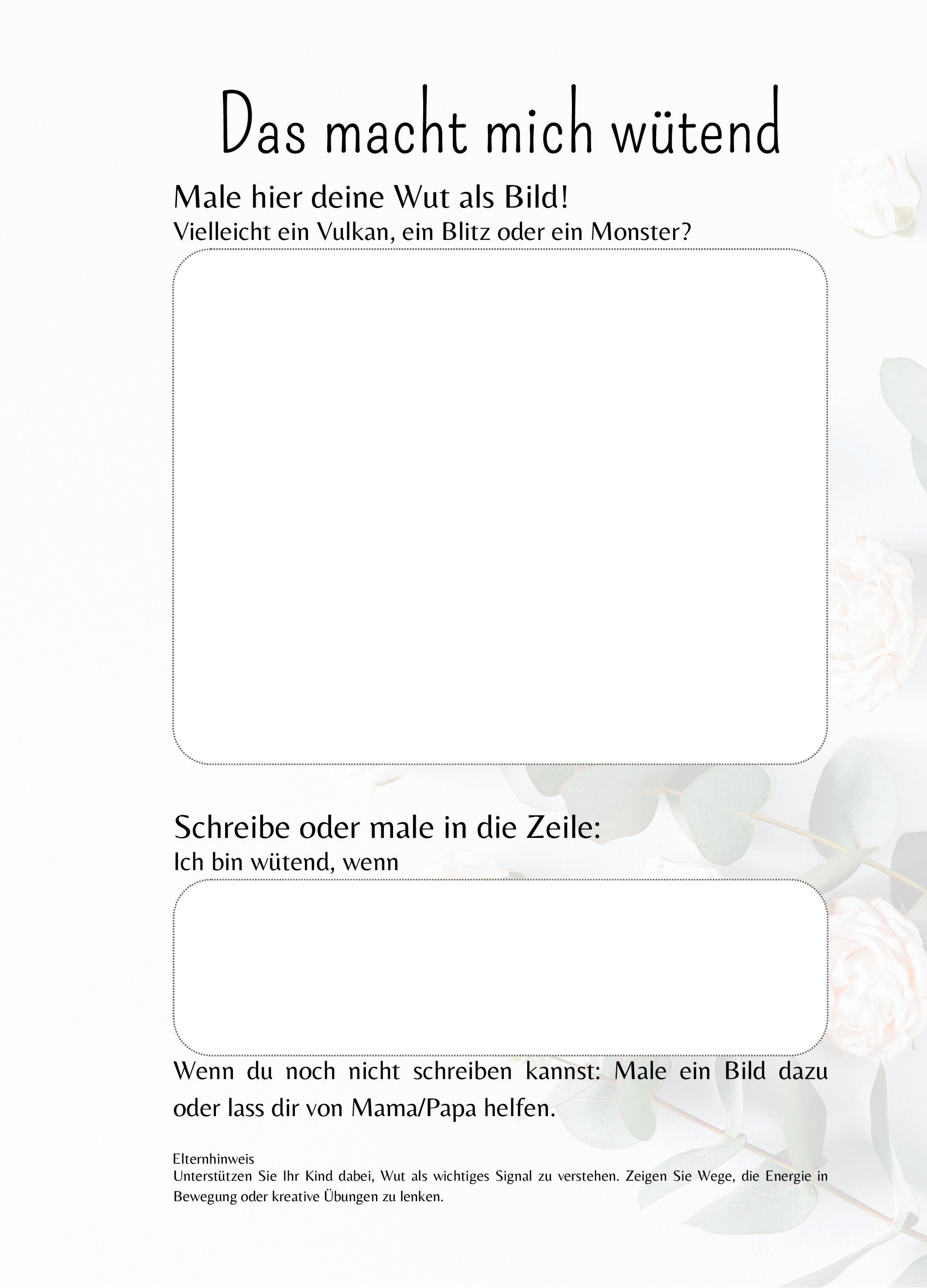 Das macht mich wütend

Male hier deine Wut als Bild!
Vielleicht ein Vulkan, ein Blitz oder ein Monster?

Schreibe oder male in die Zeile:
Ich bin wütend, wenn

Wenn du noch nicht schreiben kannst: Male ein Bild dazu oder lass dir von Mama/Papa helfen.

Elternhinweis
Unterstützen Sie Ihr Kind dabei, Wut als wichtiges Signal zu verstehen. Zeigen Sie Wege, die Energie in Bewegung oder kreative Übungen zu lenken.